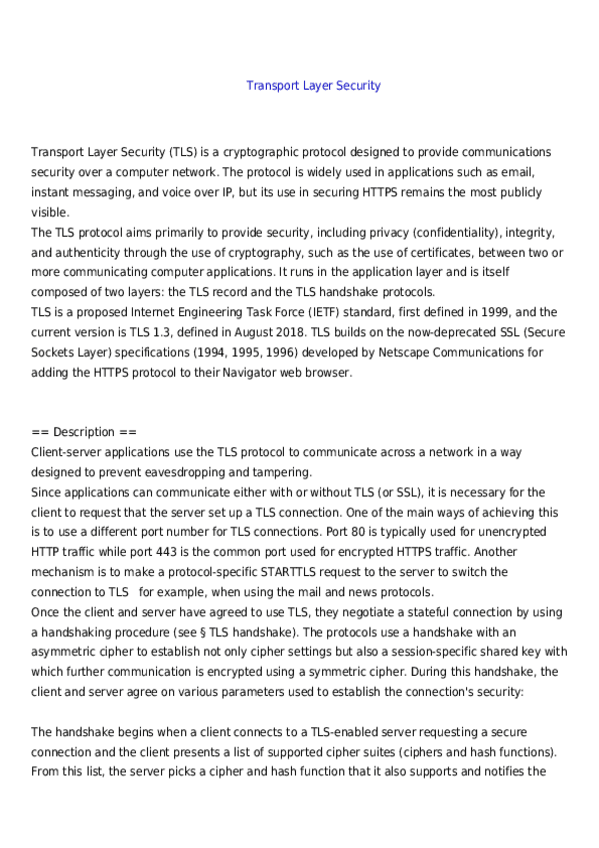 Transport Layer Security

Transport Layer Security (TLS) is a cryptographic protocol designed to provide communications security over a computer network. The protocol is widely used in applications such as email, instant messaging, and voice over IP, but its use in securing HTTPS remains the most publicly visible.
The TLS protocol aims primarily to provide security, including privacy (confidentiality), integrity, and authenticity through the use of cryptography, such as the use of certificates, between two or more communicating computer applications. It runs in the application layer and is itself composed of two layers: the TLS record and the TLS handshake protocols.
TLS is a proposed Internet Engineering Task Force (IETF) standard, first defined in 1999, and the current version is TLS 1.3, defined in August 2018. TLS builds on the now-deprecated SSL (Secure Sockets Layer) specifications (1994, 1995, 1996) developed by Netscape Communications for adding the HTTPS protocol to their Navigator web browser.

== Description ==
Client-server applications use the TLS protocol to communicate across a network in a way designed to prevent eavesdropping and tampering.
Since applications can communicate either with or without TLS (or SSL), it is necessary for the client to request that the server set up a TLS connection. One of the main ways of achieving this is to use a different port number for TLS connections. Port 80 is typically used for unencrypted HTTP traffic while port 443 is the common port used for encrypted HTTPS traffic. Another mechanism is to make a protocol-specific STARTTLS request to the server to switch the connection to TLS for example, when using the mail and news protocols.
Once the client and server have agreed to use TLS, they negotiate a stateful connection by using a handshaking procedure (see § TLS handshake). The protocols use a handshake with an asymmetric cipher to establish not only cipher settings but also a session-specific shared key with which further communication is encrypted using a symmetric cipher. During this handshake, the client and server agree on various parameters used to establish the connection's security:

The handshake begins when a client connects to a TLS-enabled server requesting a secure connection and the client presents a list of supported cipher suites (ciphers and hash functions). From this list, the server picks a cipher and hash function that it also supports and notifies the